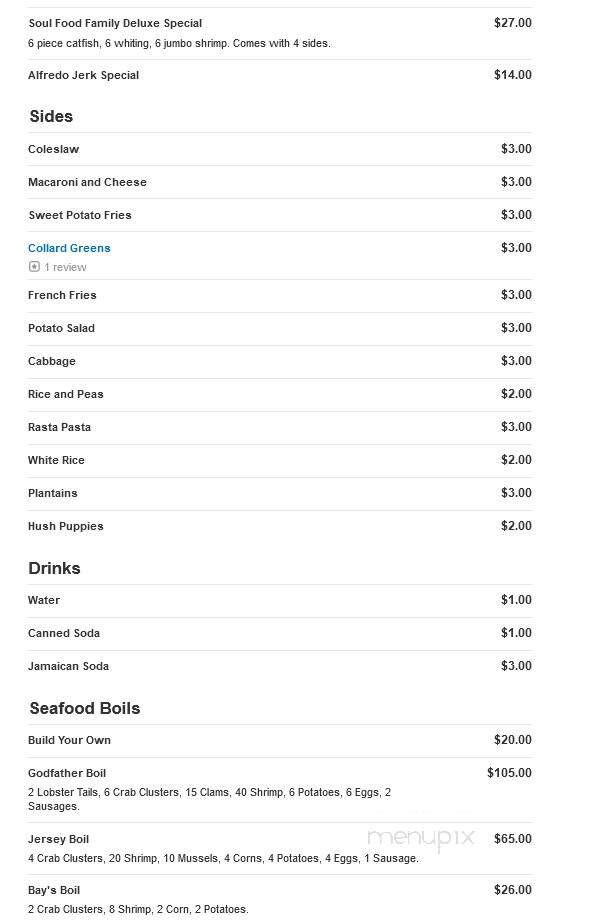 Soul Food Family Deluxe Special $27.00
6 piece catfish, 6 whiting, 6 jumbo shrimp. Comes with 4 sides.

Alfredo Jerk Special $14.00

Sides

Coleslaw $3.00

Macaroni and Cheese $3.00

Sweet Potato Fries $3.00

Collard Greens $3.00
1 review

French Fries $3.00

Potato Salad $3.00

Cabbage $3.00

Rice and Peas $2.00

Rasta Pasta $3.00

White Rice $2.00

Plantains $3.00

Hush Puppies $2.00

Drinks

Water $1.00

Canned Soda $1.00

Jamaican Soda $3.00

Seafood Boils

Build Your Own $20.00

Godfather Boil $105.00
2 Lobster Tails, 6 Crab Clusters, 15 Clams, 40 Shrimp, 6 Potatoes, 6 Eggs, 2 Sausages.

Jersey Boil $65.00
4 Crab Clusters, 20 Shrimp, 10 Mussels, 4 Corns, 4 Potatoes, 4 Eggs, 1 Sausage.

menupix

Bay's Boil $26.00
2 Crab Clusters, 8 Shrimp, 2 Corn, 2 Potatoes.